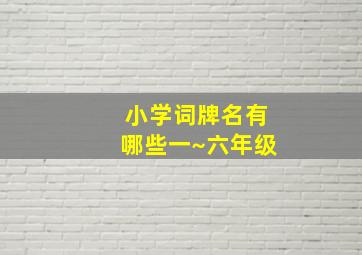 小学词牌名有
哪些一~六年级